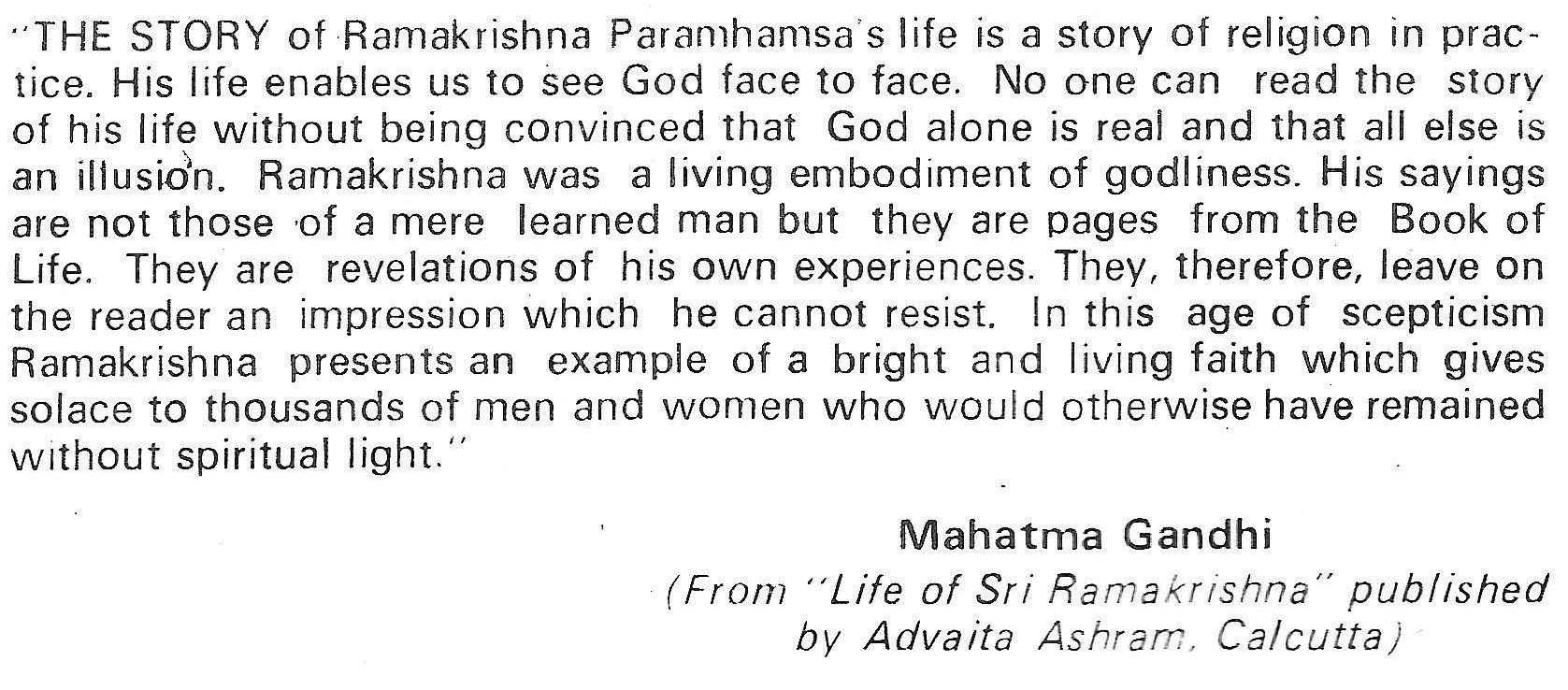 "THE STORY of Ramakrishna Paramhamsa's life is a story of religion in practice. His life enables us to see God face to face. No one can read the story of his life without being convinced that God alone is real and that all else is an illusion. Ramakrishna was a living embodiment of godliness. His sayings are not those of a mere learned man but they are pages from the Book of Life. They are revelations of his own experiences. They, therefore, leave on the reader an impression which he cannot resist. In this age of scepticism Ramakrishna presents an example of a bright and living faith which gives solace to thousands of men and women who would otherwise have remained without spiritual light."

Mahatma Gandhi
(From "Life of Sri Ramakrishna" published by Advaita Ashram, Calcutta)